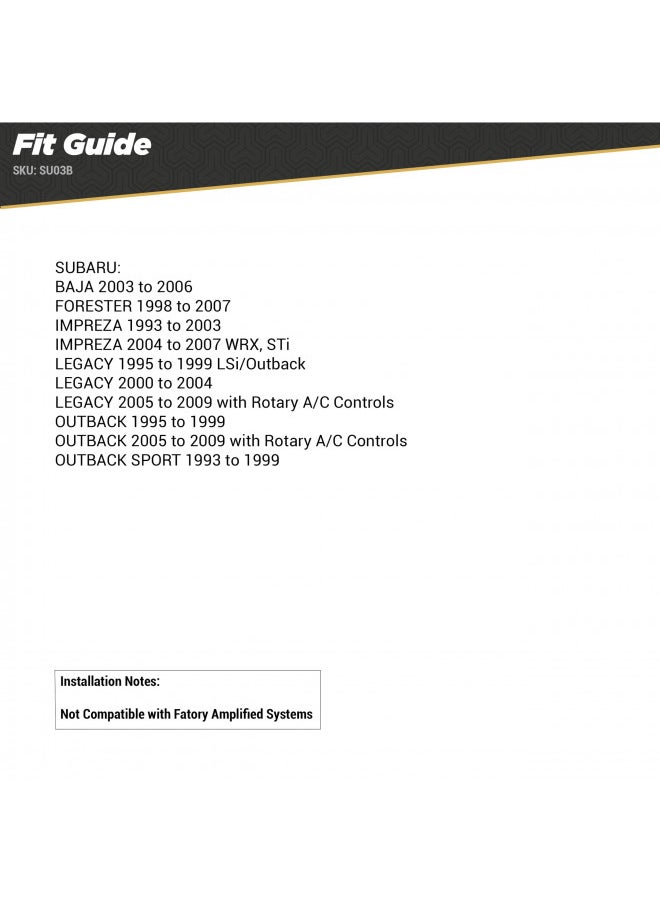 Fit Guide
SKU: SU03B

SUBARU:
BAJA 2003 to 2006
FORESTER 1998 to 2007
IMPREZA 1993 to 2003
IMPREZA 2004 to 2007 WRX, STi
LEGACY 1995 to 1999 LSi/Outback
LEGACY 2000 to 2004
LEGACY 2005 to 2009 with Rotary A/C Controls
OUTBACK 1995 to 1999
OUTBACK 2005 to 2009 with Rotary A/C Controls
OUTBACK SPORT 1993 to 1999

Installation Notes:

Not Compatible with Fatory Amplified Systems